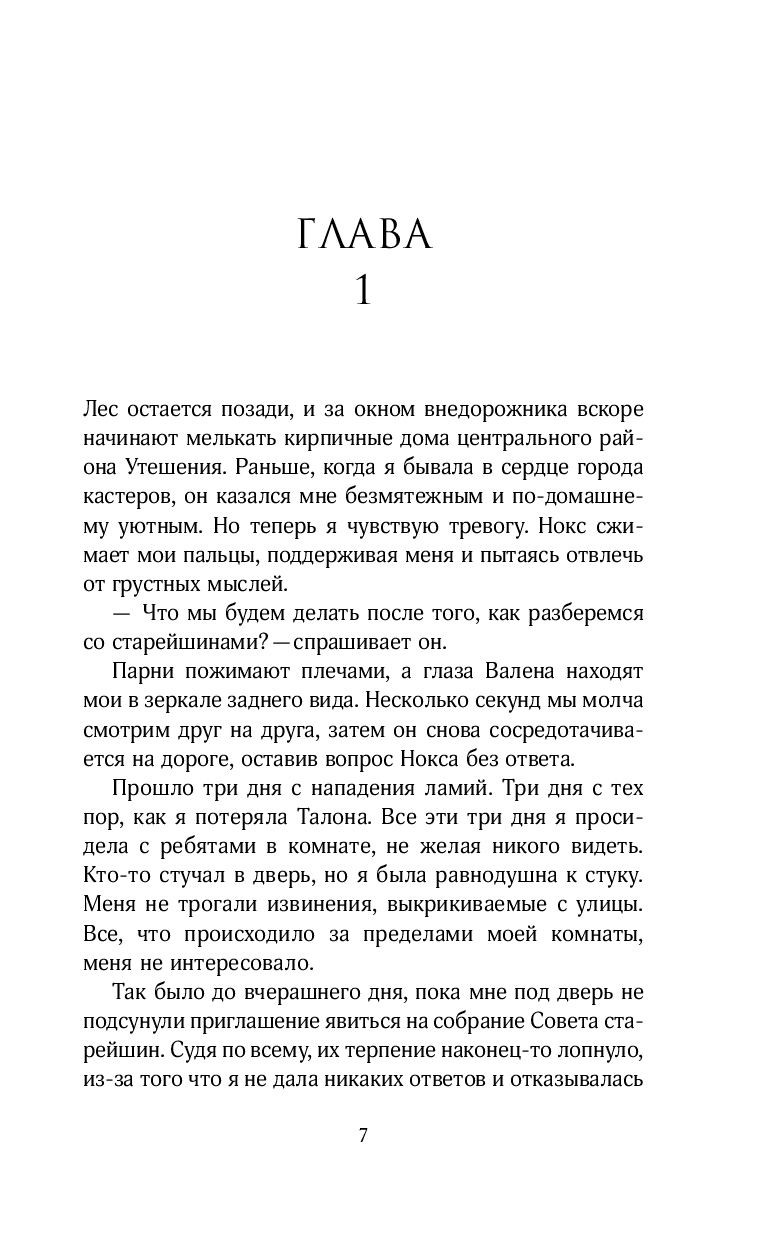 ГЛАВА
1

Лес остается позади, и за окном внедорожника вскоре начинают мелькать кирпичные дома центрального района Утешения. Раньше, когда я бывала в сердце города кастеров, он казался мне безмятежным и по-домашнему уютным. Но теперь я чувствую тревогу. Нокс сжимает мои пальцы, поддерживая меня и пытаясь отвлечь от грустных мыслей.

— Что мы будем делать после того, как разберемся со старейшинами? — спрашивает он.

Парни пожимают плечами, а глаза Валена находят мои в зеркале заднего вида. Несколько секунд мы молча смотрим друг на друга, затем он снова сосредотачивается на дороге, оставив вопрос Нокса без ответа.

Прошло три дня с нападения ламий. Три дня с тех пор, как я потеряла Талона. Все эти три дня я просидела с ребятами в комнате, не желая никого видеть. Кто-то стучал в дверь, но я была равнодушна к стуку. Меня не трогали извинения, выкрикиваемые с улицы. Все, что происходило за пределами моей комнаты, меня не интересовало.

Так было до вчерашнего дня, пока мне под дверь не подсунули приглашение явиться на собрание Совета старейшин. Судя по всему, их терпение наконец-то лопнуло, из-за того что я не дала никаких ответов и отказывалась

7